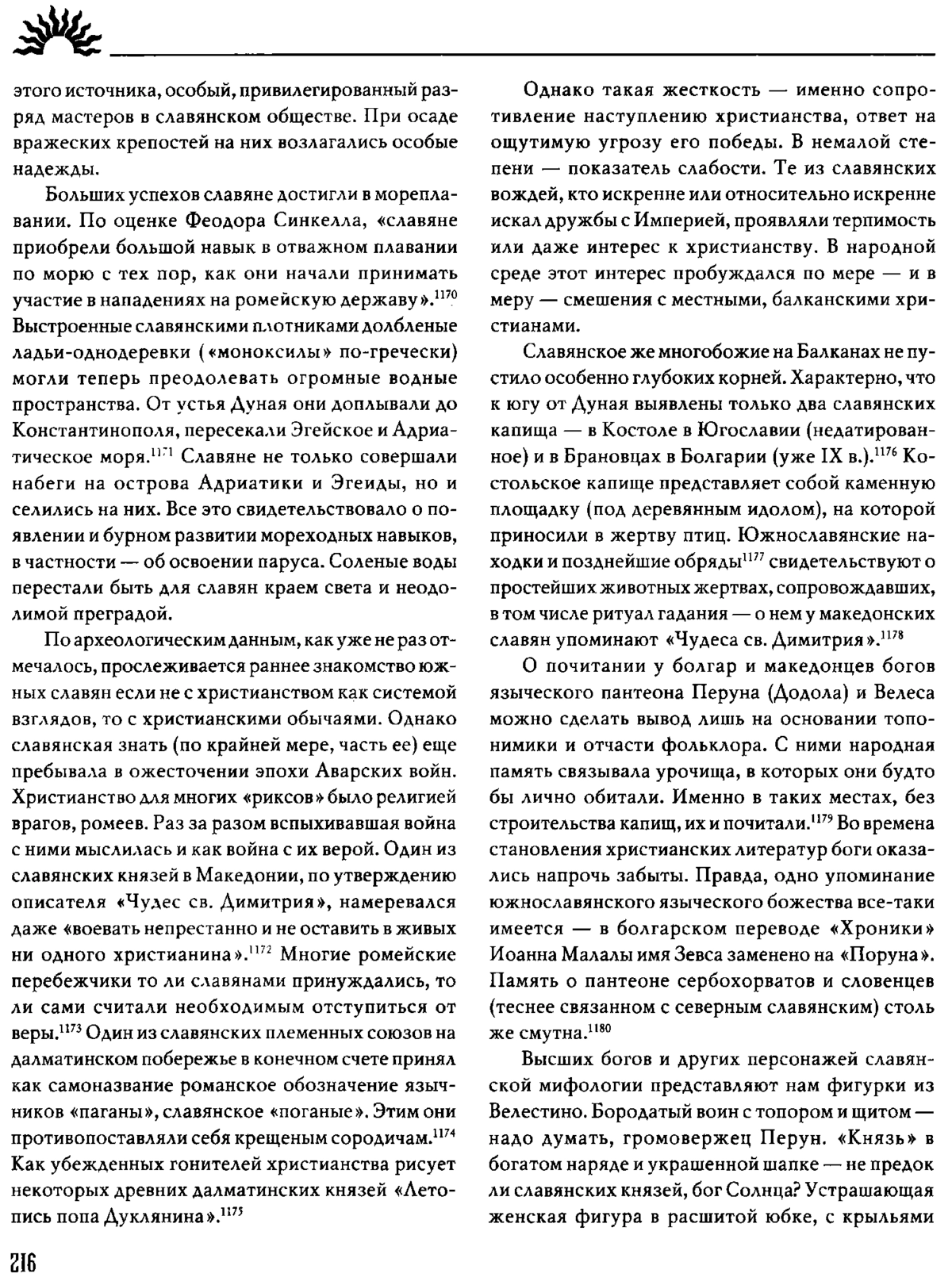 этого источника, особый, привилегированный разряд мастеров в славянском обществе. При осаде вражеских крепостей на них возлагались особые надежды.

Больших успехов славяне достигли в мореплавании. По оценке Феодора Синкелла, «славяне приобрели большой навык в отважном плавании по морю с тех пор, как они начали принимать участие в нападениях на ромейскую державу».$^{1170}$ Выстроенные славянскими плотниками долбленые ладьи-однодеревки («моноксилы» по-гречески) могли теперь преодолевать огромные водные пространства. От устья Дуная они доплывали до Константинополя, пересекали Эгейское и Адриатическое моря.$^{1171}$ Славяне не только совершали набеги на острова Адриатики и Эгеиды, но и селились на них. Все это свидетельствовало о появлении и бурном развитии мореходных навыков, в частности — об освоении паруса. Соленые воды перестали быть для славян краем света и неодолимой преградой.

По археологическим данным, как уже не раз отмечалось, прослеживается раннее знакомство южных славян если не с христианством как системой взглядов, то с христианскими обычаями. Однако славянская знать (по крайней мере, часть ее) еще пребывала в ожесточении эпохи Аварских войн. Христианство для многих «риксов» было религией врагов, ромеев. Раз за разом вспыхивавшая война с ними мыслилась и как война с их верой. Один из славянских князей в Македонии, по утверждению описателя «Чудес св. Димитрия», намеревался даже «воевать непрестанно и не оставить в живых ни одного христианина».$^{1172}$ Многие ромейские перебежчики то ли славянами принуждались, то ли сами считали необходимым отступиться от веры.$^{1173}$ Один из славянских племенных союзов на далматинском побережье в конечном счете принял как самоназвание романское обозначение язычников «паганы», славянское «поганые». Этим они противопоставляли себя крещеным сородичам.$^{1174}$ Как убежденных гонителей христианства рисует некоторых древних далматинских князей «Летопись попа Дуклянина».$^{1175}$

Однако такая жесткость — именно сопротивление наступлению христианства, ответ на ощутимую угрозу его победы. В немалой степени — показатель слабости. Те из славянских вождей, кто искренне или относительно искренне искал дружбы с Империей, проявляли терпимость или даже интерес к христианству. В народной среде этот интерес пробуждался по мере — и в меру — смешения с местными, балканскими христианами.

Славянское же многобожие на Балканах не пустило особенно глубоких корней. Характерно, что к югу от Дуная выявлены только два славянских капища — в Костоле в Югославии (недатированное) и в Брановцах в Болгарии (уже IX в.).$^{1176}$ Костольское капище представляет собой каменную площадку (под деревянным идолом), на которой приносили в жертву птиц. Южнославянские находки и позднейшие обряды$^{1177}$ свидетельствуют о простейших животных жертвах, сопровождавших, в том числе ритуал гадания — о нем у македонских славян упоминают «Чудеса св. Димитрия».$^{1178}$

О почитании у болгар и македонцев богов языческого пантеона Перуна (Додола) и Велеса можно сделать вывод лишь на основании топонимики и отчасти фольклора. С ними народная память связывала урочища, в которых они будто бы лично обитали. Именно в таких местах, без строительства капищ, их и почитали.$^{1179}$ Во времена становления христианских литератур боги оказались напрочь забыты. Правда, одно упоминание южнославянского языческого божества все-таки имеется — в болгарском переводе «Хроники» Иоанна Малалы имя Зевса заменено на «Поруна». Память о пантеоне сербохорватов и словенцев (теснее связанном с северным славянским) столь же смутна.$^{1180}$

Высших богов и других персонажей славянской мифологии представляют нам фигурки из Велестино. Бородатый воин с топором и щитом — надо думать, громовержец Перун. «Князь» в богатом наряде и украшенной шапке — не предок ли славянских князей, бог Солнца? Устрашающая женская фигура в расшитой юбке, с крыльями

216